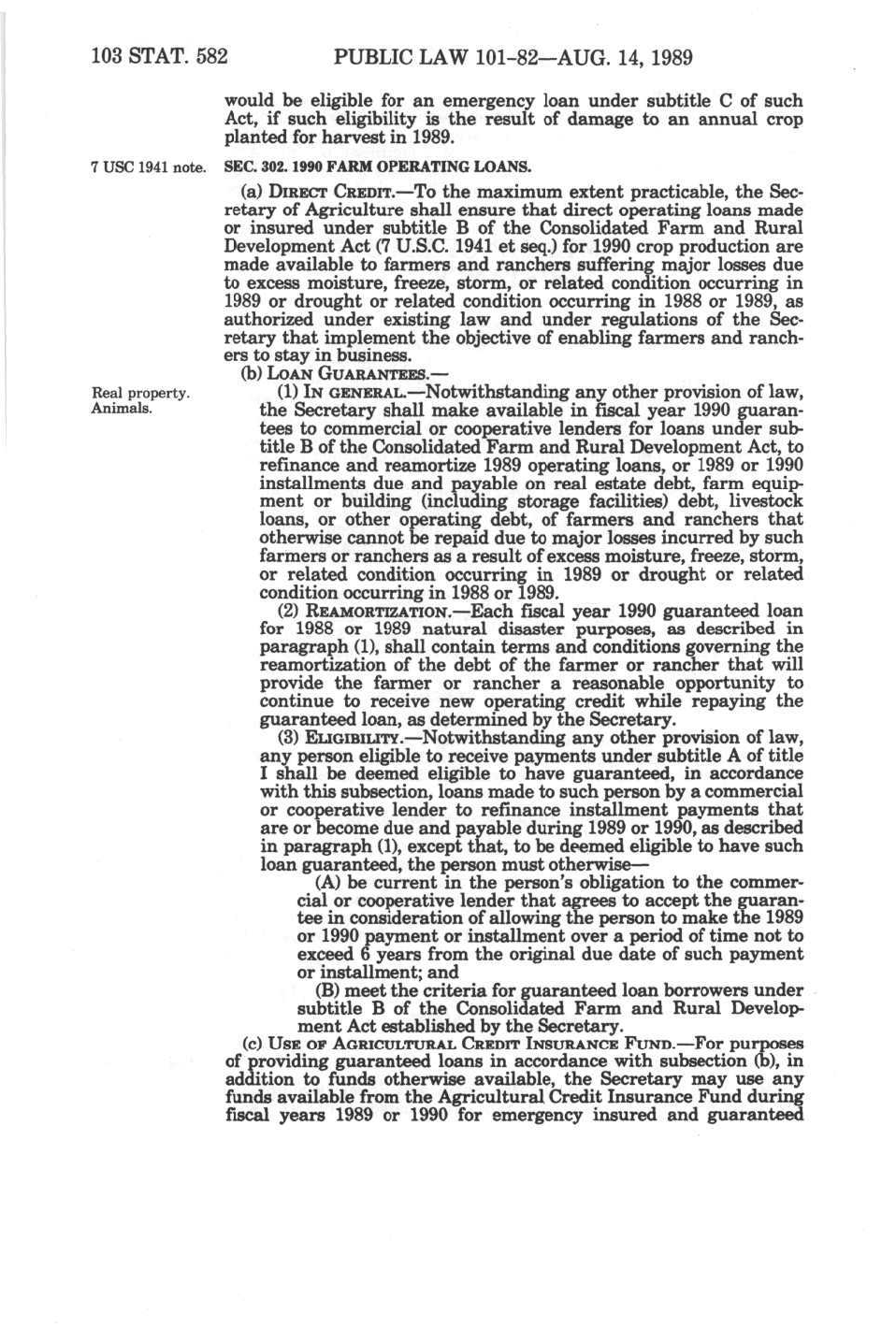 103 STAT. 582 PUBLIC LAW 101-82—AUG. 14, 1989

would be eligible for an emergency loan under subtitle C of such Act, if such eligibility is the result of damage to an annual crop planted for harvest in 1989.

7 USC 1941 note.

SEC. 302. 1990 FARM OPERATING LOANS.

(a) DIRECT CREDIT.—To the maximum extent practicable, the Secretary of Agriculture shall ensure that direct operating loans made or insured under subtitle B of the Consolidated Farm and Rural Development Act (7 U.S.C. 1941 et seq.) for 1990 crop production are made available to farmers and ranchers suffering major losses due to excess moisture, freeze, storm, or related condition occurring in 1989 or drought or related condition occurring in 1988 or 1989, as authorized under existing law and under regulations of the Secretary that implement the objective of enabling farmers and ranchers to stay in business.

(b) LOAN GUARANTEES.—

Real property. Animals.

(1) IN GENERAL.—Notwithstanding any other provision of law, the Secretary shall make available in fiscal year 1990 guarantees to commercial or cooperative lenders for loans under subtitle B of the Consolidated Farm and Rural Development Act, to refinance and reamortize 1989 operating loans, or 1989 or 1990 installments due and payable on real estate debt, farm equipment or building (including storage facilities) debt, livestock loans, or other operating debt, of farmers and ranchers that otherwise cannot be repaid due to major losses incurred by such farmers or ranchers as a result of excess moisture, freeze, storm, or related condition occurring in 1989 or drought or related condition occurring in 1988 or 1989.

(2) REAMORTIZATION.—Each fiscal year 1990 guaranteed loan for 1988 or 1989 natural disaster purposes, as described in paragraph (1), shall contain terms and conditions governing the reamortization of the debt of the farmer or rancher that will provide the farmer or rancher a reasonable opportunity to continue to receive new operating credit while repaying the guaranteed loan, as determined by the Secretary.

(3) ELIGIBILITY.—Notwithstanding any other provision of law, any person eligible to receive payments under subtitle A of title I shall be deemed eligible to have guaranteed, in accordance with this subsection, loans made to such person by a commercial or cooperative lender to refinance installment payments that are or become due and payable during 1989 or 1990, as described in paragraph (1), except that, to be deemed eligible to have such loan guaranteed, the person must otherwise—

(A) be current in the person's obligation to the commercial or cooperative lender that agrees to accept the guarantee in consideration of allowing the person to make the 1989 or 1990 payment or installment over a period of time not to exceed 6 years from the original due date of such payment or installment; and

(B) meet the criteria for guaranteed loan borrowers under subtitle B of the Consolidated Farm and Rural Development Act established by the Secretary.

(c) USE OF AGRICULTURAL CREDIT INSURANCE FUND.—For purposes of providing guaranteed loans in accordance with subsection (b), in addition to funds otherwise available, the Secretary may use any funds available from the Agricultural Credit Insurance Fund during fiscal years 1989 or 1990 for emergency insured and guaranteed